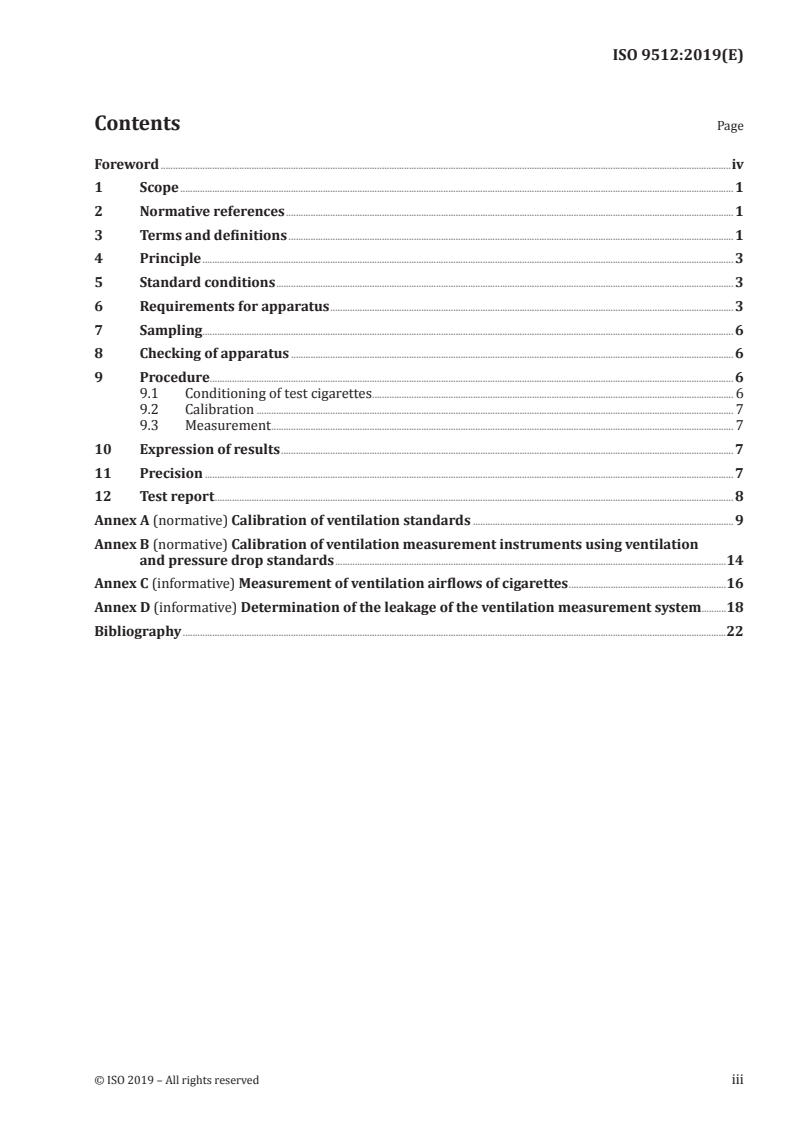 ISO 9512:2019(E)

Contents

Page

Foreword iv
1 Scope 1
2 Normative references 1
3 Terms and definitions 1
4 Principle 3
5 Standard conditions 3
6 Requirements for apparatus 3
7 Sampling 6
8 Checking of apparatus 6
9 Procedure 6
9.1 Conditioning of test cigarettes 6
9.2 Calibration 7
9.3 Measurement 7
10 Expression of results 7
11 Precision 7
12 Test report 8
Annex A (normative) Calibration of ventilation standards 9
Annex B (normative) Calibration of ventilation measurement instruments using ventilation and pressure drop standards 14
Annex C (informative) Measurement of ventilation airflows of cigarettes 16
Annex D (informative) Determination of the leakage of the ventilation measurement system 18
Bibliography 22

© ISO 2019 – All rights reserved

iii